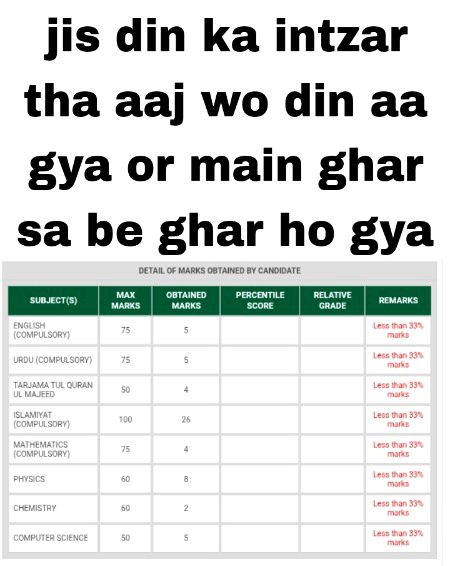 jis din ka intzar tha aaj wo din aa gya or main ghar sa be ghar ho gya

DETAIL OF MARKS OBTAINED BY CANDIDATE

| SUBJECT(S) | MAX MARKS | OBTAINED MARKS | PERCENTILE SCORE | RELATIVE GRADE | REMARKS |
|---|---|---|---|---|---|
| ENGLISH (COMPULSORY) | 75 | 5 | | | Less than 33% marks |
| URDU (COMPULSORY) | 75 | 5 | | | Less than 33% marks |
| TARJAMA TUL QURAN UL MAJEED | 50 | 4 | | | Less than 33% marks |
| ISLAMIYAT (COMPULSORY) | 100 | 26 | | | Less than 33% marks |
| MATHEMATICS (COMPULSORY) | 75 | 4 | | | Less than 33% marks |
| PHYSICS | 60 | 8 | | | Less than 33% marks |
| CHEMISTRY | 60 | 2 | | | Less than 33% marks |
| COMPUTER SCIENCE | 50 | 5 | | | Less than 33% marks |